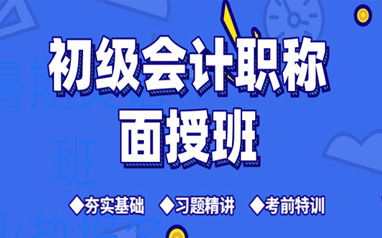 初级会计职称
面授班

◆夯实基础 ◆习题精讲 ◆考前特训